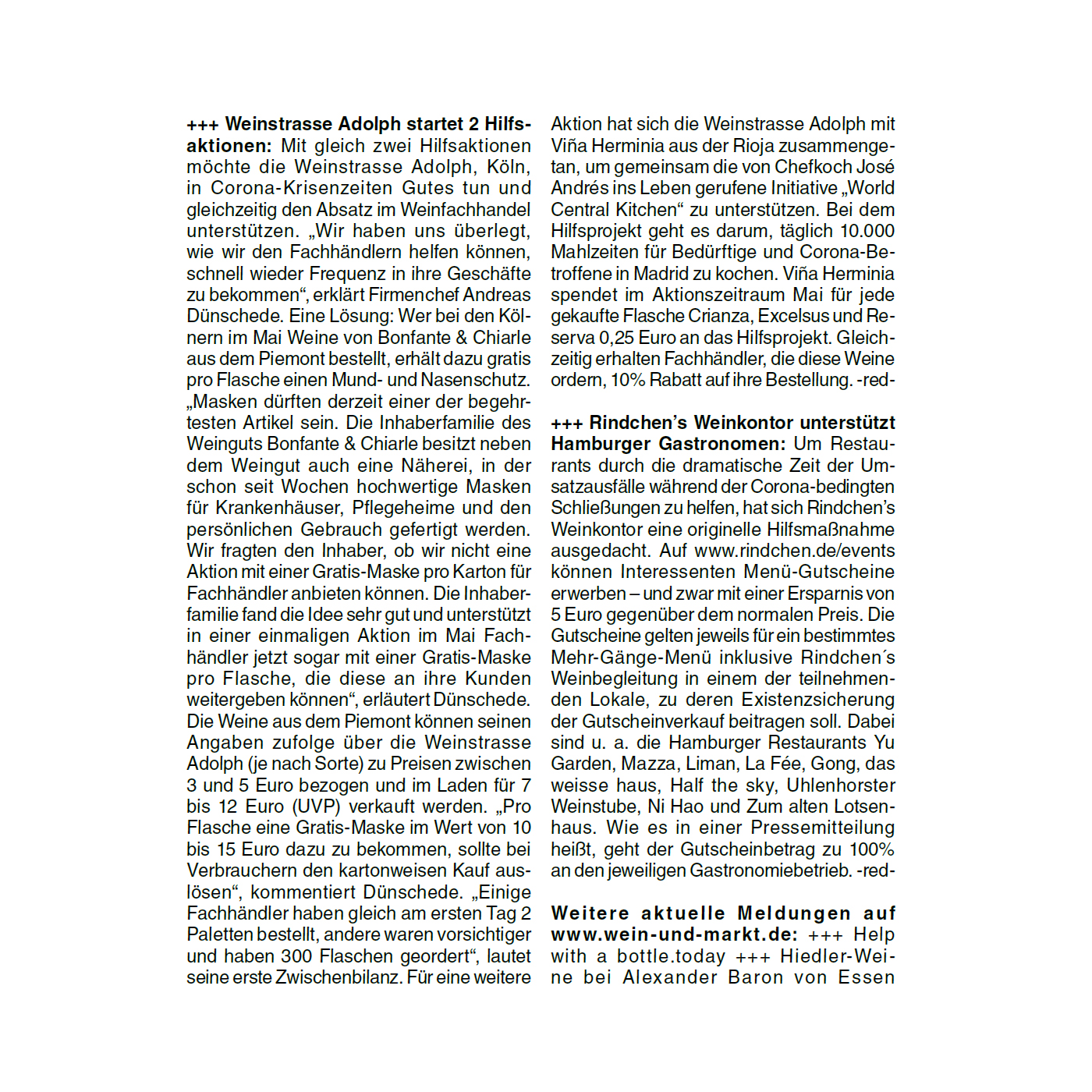 +++ Weinstrasse Adolph startet 2 Hilfsaktionen: Mit gleich zwei Hilfsaktionen möchte die Weinstrasse Adolph, Köln, in Corona-Krisenzeiten Gutes tun und gleichzeitig den Absatz im Weinfachhandel unterstützen. „Wir haben uns überlegt, wie wir den Fachhändlern helfen können, schnell wieder Frequenz in ihre Geschäfte zu bekommen“, erklärt Firmenchef Andreas Dünschede. Eine Lösung: Wer bei den Kölnern im Mai Weine von Bonfante & Chiarle aus dem Piemont bestellt, erhält dazu gratis pro Flasche einen Mund- und Nasenschutz. „Masken dürften derzeit einer der begehrtesten Artikel sein. Die Inhaberfamilie des Weinguts Bonfante & Chiarle besitzt neben dem Weingut auch eine Näherei, in der schon seit Wochen hochwertige Masken für Krankenhäuser, Pflegeheime und den persönlichen Gebrauch gefertigt werden. Wir fragten den Inhaber, ob wir nicht eine Aktion mit einer Gratis-Maske pro Karton für Fachhändler anbieten können. Die Inhaberfamilie fand die Idee sehr gut und unterstützt in einer einmaligen Aktion im Mai Fachhändler jetzt sogar mit einer Gratis-Maske pro Flasche, die diese an ihre Kunden weitergeben können“, erläutert Dünschede. Die Weine aus dem Piemont können seinen Angaben zufolge über die Weinstrasse Adolph (je nach Sorte) zu Preisen zwischen 3 und 5 Euro bezogen und im Laden für 7 bis 12 Euro (UVP) verkauft werden. „Pro Flasche eine Gratis-Maske im Wert von 10 bis 15 Euro dazu zu bekommen, sollte bei Verbrauchern den kartonweisen Kauf auslösen“, kommentiert Dünschede. „Einige Fachhändler haben gleich am ersten Tag 2 Paletten bestellt, andere waren vorsichtiger und haben 300 Flaschen geordert“, lautet seine erste Zwischenbilanz. Für eine weitere Aktion hat sich die Weinstrasse Adolph mit Viña Herminia aus der Rioja zusammengetan, um gemeinsam die von Chefkoch José Andrés ins Leben gerufene Initiative „World Central Kitchen“ zu unterstützen. Bei dem Hilfsprojekt geht es darum, täglich 10.000 Mahlzeiten für Bedürftige und Corona-Betroffene in Madrid zu kochen. Viña Herminia spendet im Aktionszeitraum Mai für jede gekaufte Flasche Crianza, Excelsus und Reserva 0,25 Euro an das Hilfsprojekt. Gleichzeitig erhalten Fachhändler, die diese Weine ordern, 10% Rabatt auf ihre Bestellung. -red-

+++ Rindchen’s Weinkontor unterstützt Hamburger Gastronomen: Um Restaurants durch die dramatische Zeit der Umsatzausfälle während der Corona-bedingten Schließungen zu helfen, hat sich Rindchen’s Weinkontor eine originelle Hilfsmaßnahme ausgedacht. Auf www.rindchen.de/events können Interessenten Menü-Gutscheine erwerben – und zwar mit einer Ersparnis von 5 Euro gegenüber dem normalen Preis. Die Gutscheine gelten jeweils für ein bestimmtes Mehr-Gänge-Menü inklusive Rindchen´s Weinbegleitung in einem der teilnehmenden Lokale, zu deren Existenzsicherung der Gutscheinverkauf beitragen soll. Dabei sind u. a. die Hamburger Restaurants Yu Garden, Mazza, Liman, La Fée, Gong, das weisse haus, Half the sky, Uhlenhorster Weinstube, Ni Hao und Zum alten Lotsenhaus. Wie es in einer Pressemitteilung heißt, geht der Gutscheinbetrag zu 100% an den jeweiligen Gastronomiebetrieb. -red-

Weitere aktuelle Meldungen auf www.wein-und-markt.de: +++ Help with a bottle.today +++ Hiedler-Weine bei Alexander Baron von Essen